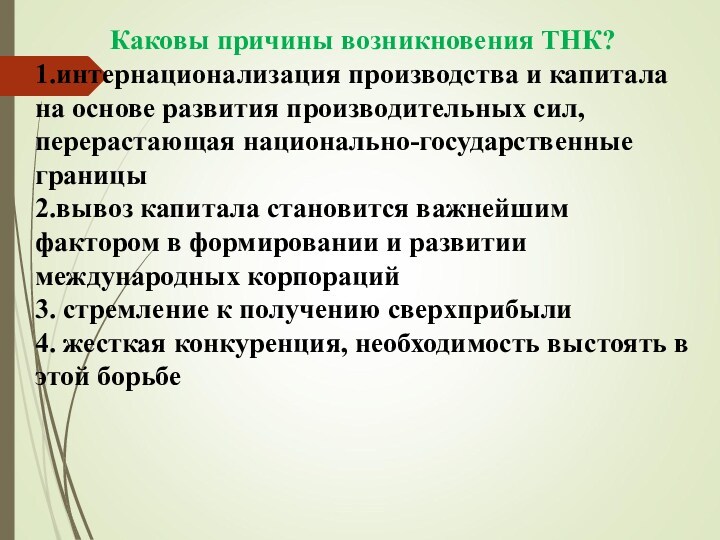 Каковы причины возникновения ТНК?

1.интернационализация производства и капитала на основе развития производительных сил, перерастающая национально-государственные границы
2.вывоз капитала становится важнейшим фактором в формировании и развитии международных корпораций
3. стремление к получению сверхприбыли
4. жесткая конкуренция, необходимость выстоять в этой борьбе